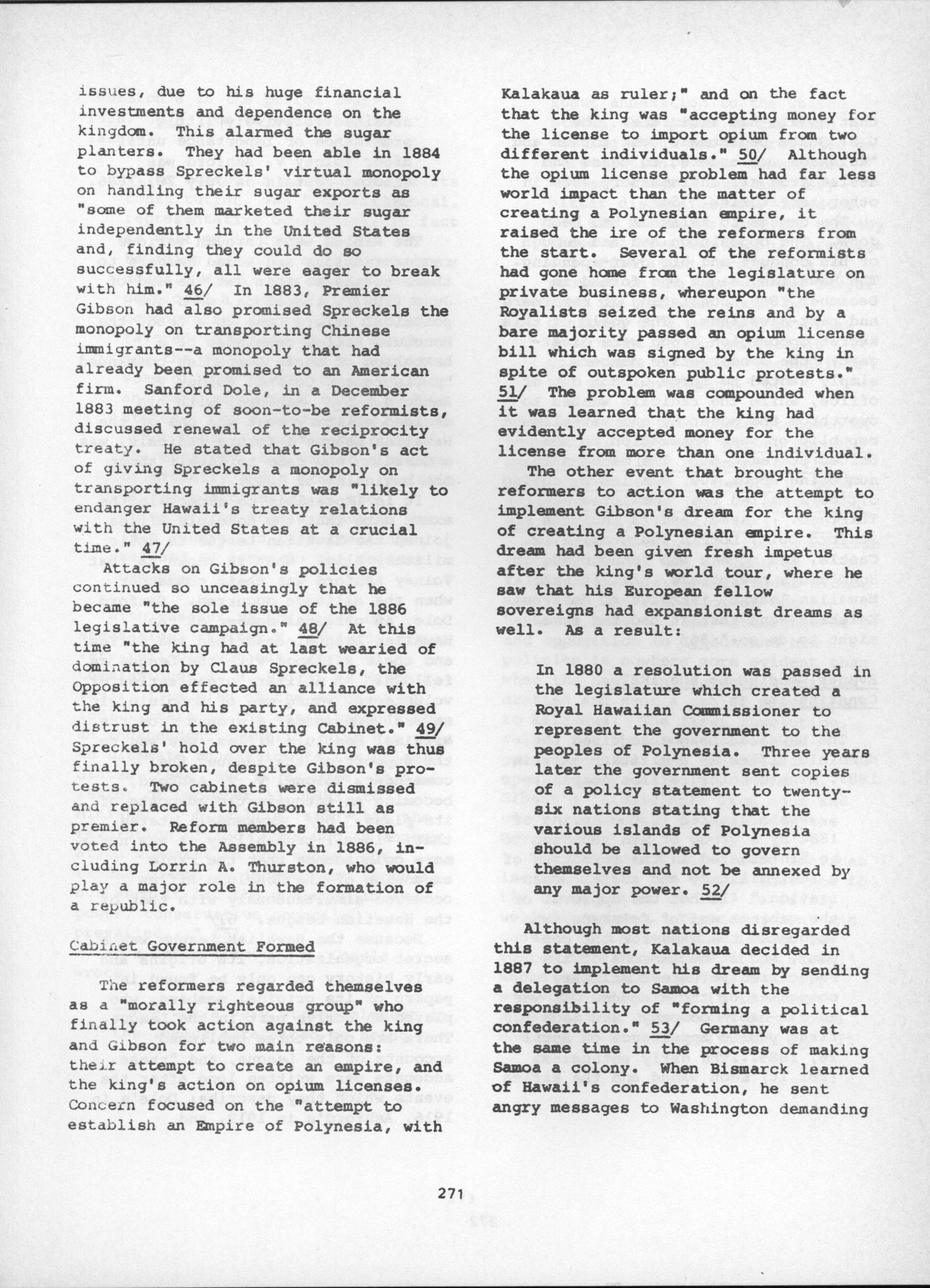 issues, due to his huge financial investments and dependence on the kingdom. This alarmed the sugar planters. They had been able in 1884 to bypass Spreckels' virtual monopoly on handling their sugar exports as "some of them marketed their sugar independently in the United States and, finding they could do so successfully, all were eager to break with him." 46/ In 1883, Premier Gibson had also promised Spreckels the monopoly on transporting Chinese immigrants--a monopoly that had already been promised to an American firm. Sanford Dole, in a December 1883 meeting of soon-to-be reformists, discussed renewal of the reciprocity treaty. He stated that Gibson's act of giving Spreckels a monopoly on transporting immigrants was "likely to endanger Hawaii's treaty relations with the United States at a crucial time." 47/

Attacks on Gibson's policies continued so unceasingly that he became "the sole issue of the 1886 legislative campaign." 48/ At this time "the king had at last wearied of domination by Claus Spreckels, the Opposition effected an alliance with the king and his party, and expressed distrust in the existing Cabinet." 49/ Spreckels' hold over the king was thus finally broken, despite Gibson's protests. Two cabinets were dismissed and replaced with Gibson still as premier. Reform members had been voted into the Assembly in 1886, including Lorrin A. Thurston, who would play a major role in the formation of a republic.

Cabinet Government Formed

The reformers regarded themselves as a "morally righteous group" who finally took action against the king and Gibson for two main reasons: their attempt to create an empire, and the king's action on opium licenses. Concern focused on the "attempt to establish an Empire of Polynesia, with Kalakaua as ruler;" and on the fact that the king was "accepting money for the license to import opium from two different individuals." 50/ Although the opium license problem had far less world impact than the matter of creating a Polynesian empire, it raised the ire of the reformers from the start. Several of the reformists had gone home from the legislature on private business, whereupon "the Royalists seized the reins and by a bare majority passed an opium license bill which was signed by the king in spite of outspoken public protests." 51/ The problem was compounded when it was learned that the king had evidently accepted money for the license from more than one individual.

The other event that brought the reformers to action was the attempt to implement Gibson's dream for the king of creating a Polynesian empire. This dream had been given fresh impetus after the king's world tour, where he saw that his European fellow sovereigns had expansionist dreams as well. As a result:

In 1880 a resolution was passed in the legislature which created a Royal Hawaiian Commissioner to represent the government to the peoples of Polynesia. Three years later the government sent copies of a policy statement to twenty-six nations stating that the various islands of Polynesia should be allowed to govern themselves and not be annexed by any major power. 52/

Although most nations disregarded this statement, Kalakaua decided in 1887 to implement his dream by sending a delegation to Samoa with the responsibility of "forming a political confederation." 53/ Germany was at the same time in the process of making Samoa a colony. When Bismarck learned of Hawaii's confederation, he sent angry messages to Washington demanding

271